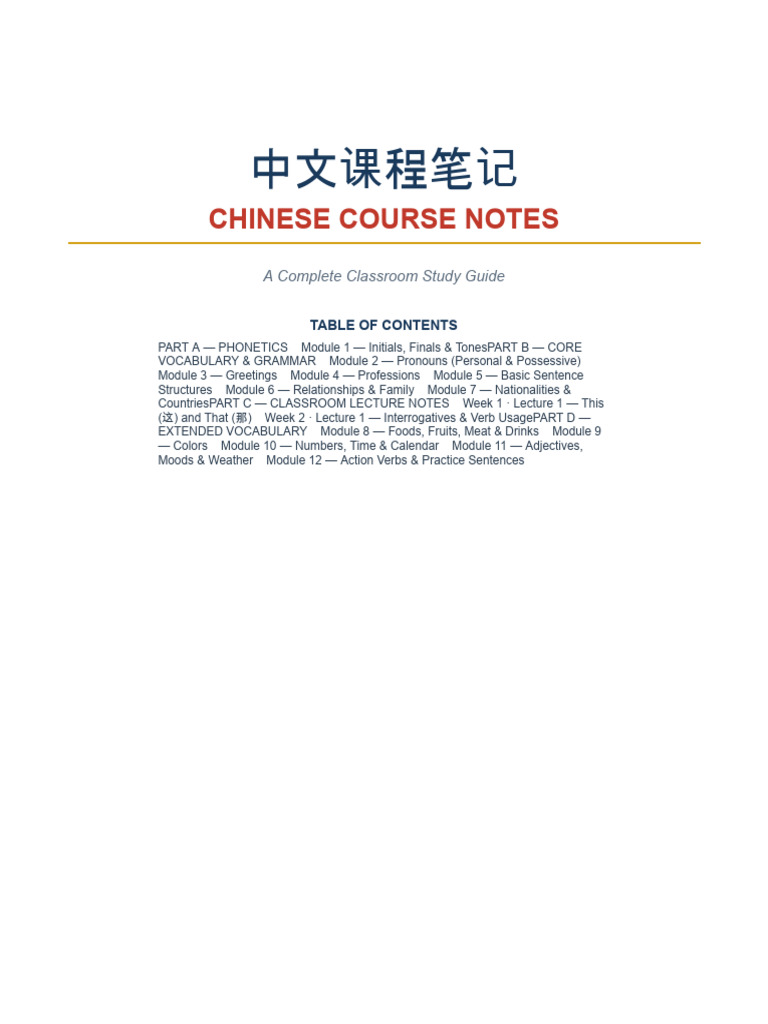 中文课程笔记

CHINESE COURSE NOTES

A Complete Classroom Study Guide

TABLE OF CONTENTS

PART A — PHONETICS Module 1 — Initials, Finals & TonesPART B — CORE VOCABULARY & GRAMMAR Module 2 — Pronouns (Personal & Possessive) Module 3 — Greetings Module 4 — Professions Module 5 — Basic Sentence Structures Module 6 — Relationships & Family Module 7 — Nationalities & CountriesPART C — CLASSROOM LECTURE NOTES Week 1 · Lecture 1 — This (这) and That (那) Week 2 · Lecture 1 — Interrogatives & Verb UsagePART D — EXTENDED VOCABULARY Module 8 — Foods, Fruits, Meat & Drinks Module 9 — Colors Module 10 — Numbers, Time & Calendar Module 11 — Adjectives, Moods & Weather Module 12 — Action Verbs & Practice Sentences